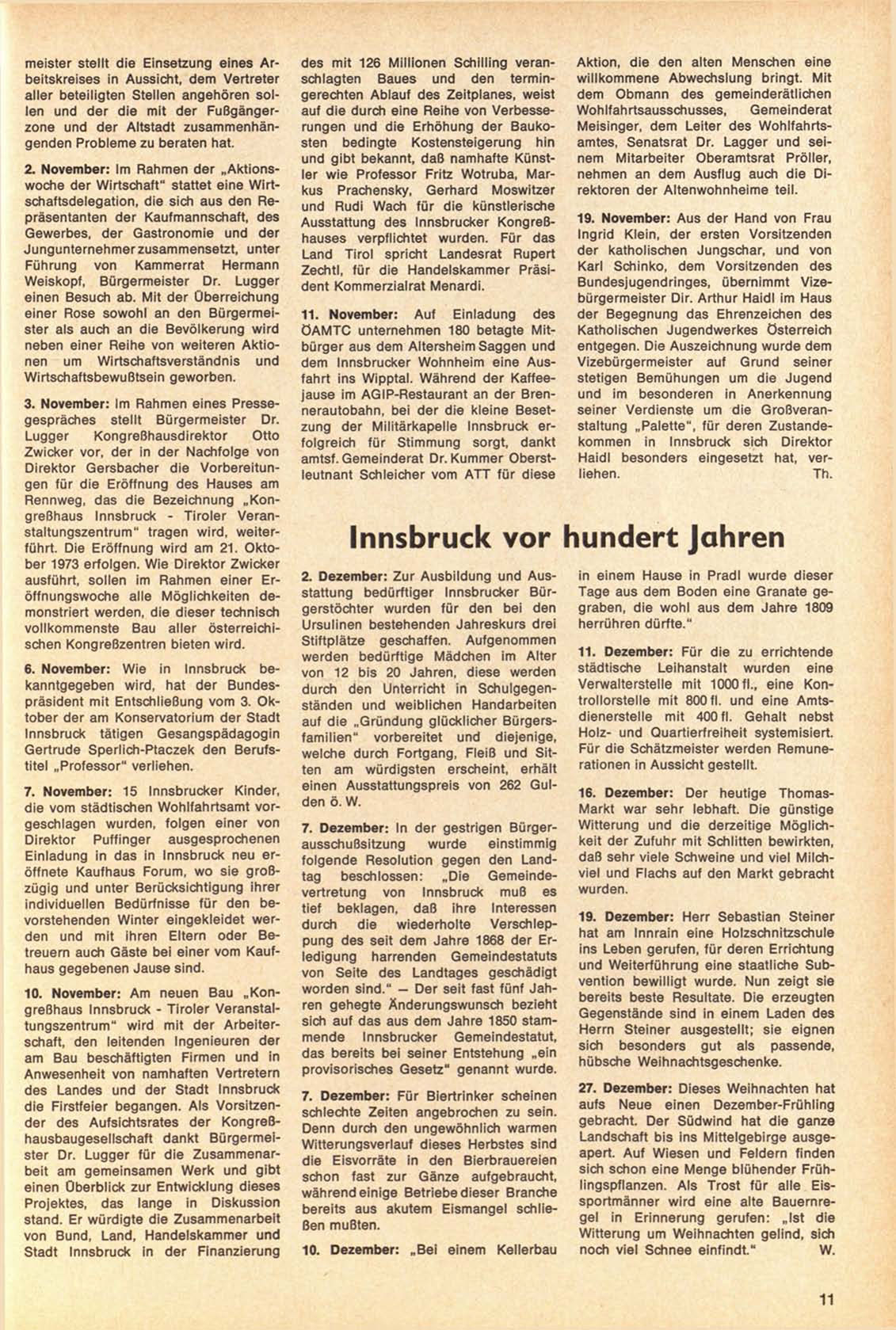 meister stellt die Einsetzung eines Arbeitskreises in Aussicht, dem Vertreter aller beteiligten Stellen angehören sollen und der die mit der Fußgängerzone und der Altstadt zusammenhängenden Probleme zu beraten hat.

2. November: Im Rahmen der „Aktionswoche der Wirtschaft" stattet eine Wirtschaftsdelegation, die sich aus den Repräsentanten der Kaufmannschaft, des Gewerbes, der Gastronomie und der Jungunternehmer zusammensetzt, unter Führung von Kammerrat Hermann Weiskopf, Bürgermeister Dr. Lugger einen Besuch ab. Mit der Überreichung einer Rose sowohl an den Bürgermeister als auch an die Bevölkerung wird neben einer Reihe von weiteren Aktionen um Wirtschaftsverständnis und Wirtschaftsbewußtsein geworben.

3. November: Im Rahmen eines Pressegespräches stellt Bürgermeister Dr. Lugger Kongreßhausdirektor Otto Zwicker vor, der in der Nachfolge von Direktor Gersbacher die Vorbereitungen für die Eröffnung des Hauses am Rennweg, das die Bezeichnung „Kongreßhaus Innsbruck - Tiroler Veranstaltungszentrum" tragen wird, weiterführt. Die Eröffnung wird am 21. Oktober 1973 erfolgen. Wie Direktor Zwicker ausführt, sollen im Rahmen einer Eröffnungswoche alle Möglichkeiten demonstriert werden, die dieser technisch vollkommenste Bau aller österreichischen Kongreßzentren bieten wird.

6. November: Wie in Innsbruck bekanntgegeben wird, hat der Bundespräsident mit Entschließung vom 3. Oktober der am Konservatorium der Stadt Innsbruck tätigen Gesangspädagogin Gertrude Sperlich-Ptaczek den Berufstitel „Professor" verliehen.

7. November: 15 Innsbrucker Kinder, die vom städtischen Wohlfahrtsamt vorgeschlagen wurden, folgen einer von Direktor Puffinger ausgesprochenen Einladung in das in Innsbruck neu eröffnete Kaufhaus Forum, wo sie großzügig und unter Berücksichtigung ihrer individuellen Bedürfnisse für den bevorstehenden Winter eingekleidet werden und mit ihren Eltern oder Betreuern auch Gäste bei einer vom Kaufhaus gegebenen Jause sind.

10. November: Am neuen Bau „Kongreßhaus Innsbruck - Tiroler Veranstaltungszentrum" wird mit der Arbeiterschaft, den leitenden Ingenieuren der am Bau beschäftigten Firmen und in Anwesenheit von namhaften Vertretern des Landes und der Stadt Innsbruck die Firstfeier begangen. Als Vorsitzender des Aufsichtsrates der Kongreßhausbaugesellschaft dankt Bürgermeister Dr. Lugger für die Zusammenarbeit am gemeinsamen Werk und gibt einen Überblick zur Entwicklung dieses Projektes, das lange in Diskussion stand. Er würdigte die Zusammenarbeit von Bund, Land, Handelskammer und Stadt Innsbruck in der Finanzierung des mit 126 Millionen Schilling veranschlagten Baues und den termingerechten Ablauf des Zeitplanes, weist auf die durch eine Reihe von Verbesserungen und die Erhöhung der Baukosten bedingte Kostensteigerung hin und gibt bekannt, daß namhafte Künstler wie Professor Fritz Wotruba, Markus Prachensky, Gerhard Moswitzer und Rudi Wach für die künstlerische Ausstattung des Innsbrucker Kongreßhauses verpflichtet wurden. Für das Land Tirol spricht Landesrat Rupert Zechtl, für die Handelskammer Präsident Kommerzialrat Menardi.

11. November: Auf Einladung des ÖAMTC unternehmen 180 betagte Mitbürger aus dem Altersheim Saggen und dem Innsbrucker Wohnheim eine Ausfahrt ins Wipptal. Während der Kaffeejause im AGIP-Restaurant an der Brennerautobahn, bei der die kleine Besetzung der Militärkapelle Innsbruck erfolgreich für Stimmung sorgt, dankt amtsf. Gemeinderat Dr. Kummer Oberstleutnant Schleicher vom ATT für diese Aktion, die den alten Menschen eine willkommene Abwechslung bringt. Mit dem Obmann des gemeinderätlichen Wohlfahrtsausschusses, Gemeinderat Meisinger, dem Leiter des Wohlfahrtsamtes, Senatsrat Dr. Lagger und seinem Mitarbeiter Oberamtsrat Pröller, nehmen an dem Ausflug auch die Direktoren der Altenwohnheime teil.

19. November: Aus der Hand von Frau Ingrid Klein, der ersten Vorsitzenden der katholischen Jungschar, und von Karl Schinko, dem Vorsitzenden des Bundesjugendringes, übernimmt Vizebürgermeister Dir. Arthur Haidl im Haus der Begegnung das Ehrenzeichen des Katholischen Jugendwerkes Österreich entgegen. Die Auszeichnung wurde dem Vizebürgermeister auf Grund seiner stetigen Bemühungen um die Jugend und im besonderen in Anerkennung seiner Verdienste um die Großveranstaltung „Palette", für deren Zustandekommen in Innsbruck sich Direktor Haidl besonders eingesetzt hat, verliehen. Th.

Innsbruck vor hundert Jahren

2. Dezember: Zur Ausbildung und Ausstattung bedürftiger Innsbrucker Bürgerstöchter wurden für den bei den Ursulinen bestehenden Jahreskurs drei Stiftplätze geschaffen. Aufgenommen werden bedürftige Mädchen im Alter von 12 bis 20 Jahren, diese werden durch den Unterricht in Schulgegenständen und weiblichen Handarbeiten auf die „Gründung glücklicher Bürgersfamilien" vorbereitet und diejenige, welche durch Fortgang, Fleiß und Sitten am würdigsten erscheint, erhält einen Ausstattungspreis von 262 Gulden ö. W.

7. Dezember: In der gestrigen Bürgerausschußsitzung wurde einstimmig folgende Resolution gegen den Landtag beschlossen: „Die Gemeindevertretung von Innsbruck muß es tief beklagen, daß ihre Interessen durch die wiederholte Verschleppung des seit dem Jahre 1868 der Erledigung harrenden Gemeindestatuts von Seite des Landtages geschädigt worden sind." — Der seit fast fünf Jahren gehegte Änderungswunsch bezieht sich auf das aus dem Jahre 1850 stammende Innsbrucker Gemeindestatut, das bereits bei seiner Entstehung „ein provisorisches Gesetz" genannt wurde.

7. Dezember: Für Biertrinker scheinen schlechte Zeiten angebrochen zu sein. Denn durch den ungewöhnlich warmen Witterungsverlauf dieses Herbstes sind die Eisvorräte in den Bierbrauereien schon fast zur Gänze aufgebraucht, während einige Betriebe dieser Branche bereits aus akutem Eismangel schließen mußten.

10. Dezember: „Bei einem Kellerbau in einem Hause in Pradl wurde dieser Tage aus dem Boden eine Granate gegraben, die wohl aus dem Jahre 1809 herrühren dürfte."

11. Dezember: Für die zu errichtende städtische Leihanstalt wurden eine Verwalterstelle mit 1000 fl., eine Kontrollorstelle mit 800 fl. und eine Amtsdienerstelle mit 400 fl. Gehalt nebst Holz- und Quartierfreiheit systemisiert. Für die Schätzmeister werden Remunerationen in Aussicht gestellt.

16. Dezember: Der heutige Thomas-Markt war sehr lebhaft. Die günstige Witterung und die derzeitige Möglichkeit der Zufuhr mit Schlitten bewirkten, daß sehr viele Schweine und viel Milchviel und Flachs auf den Markt gebracht wurden.

19. Dezember: Herr Sebastian Steiner hat am Innrain eine Holzschnitzschule ins Leben gerufen, für deren Errichtung und Weiterführung eine staatliche Subvention bewilligt wurde. Nun zeigt sie bereits beste Resultate. Die erzeugten Gegenstände sind in einem Laden des Herrn Steiner ausgestellt; sie eignen sich besonders gut als passende, hübsche Weihnachtsgeschenke.

27. Dezember: Dieses Weihnachten hat aufs Neue einen Dezember-Frühling gebracht. Der Südwind hat die ganze Landschaft bis ins Mittelgebirge ausgeapert. Auf Wiesen und Feldern finden sich schon eine Menge blühender Frühlingspflanzen. Als Trost für alle Eissportmänner wird eine alte Bauernregel in Erinnerung gerufen: „Ist die Witterung um Weihnachten gelind, sich noch viel Schnee einfindt." W.

11